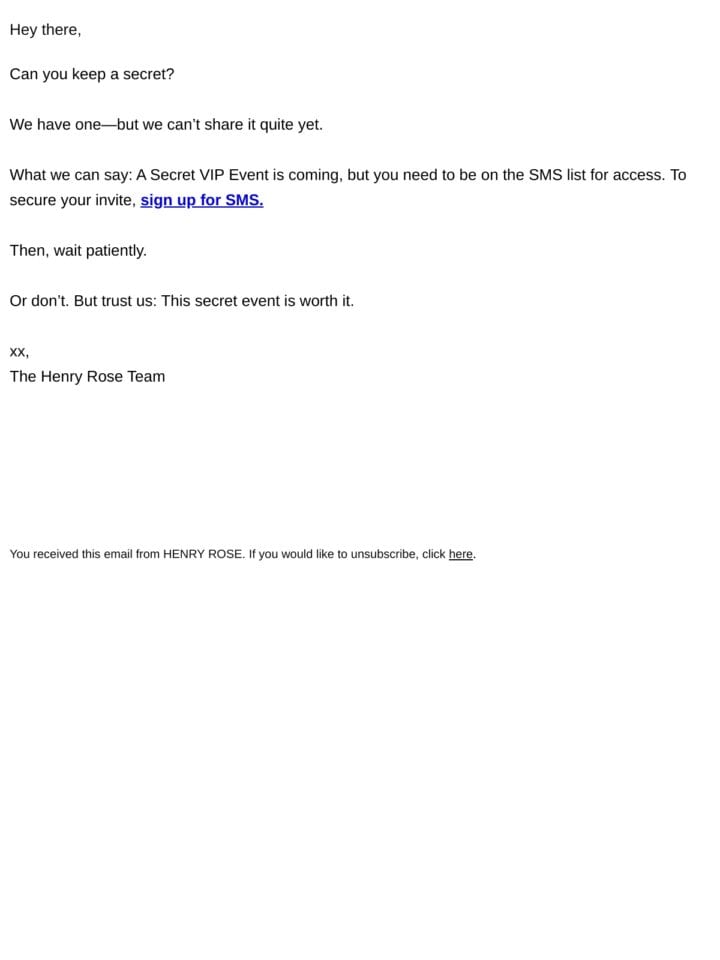 Hey there,

Can you keep a secret?

We have one—but we can't share it quite yet.

What we can say: A Secret VIP Event is coming, but you need to be on the SMS list for access. To secure your invite, sign up for SMS.

Then, wait patiently.

Or don't. But trust us: This secret event is worth it.

xx,
The Henry Rose Team

You received this email from HENRY ROSE. If you would like to unsubscribe, click here.